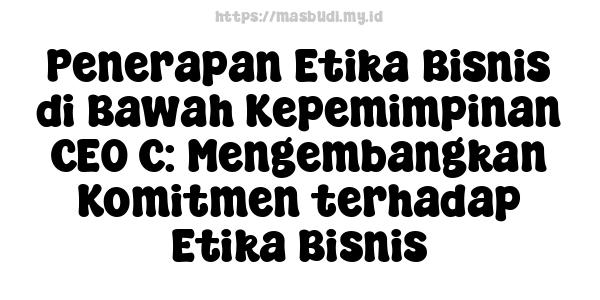 https://masbudi.my.id

Penerapan Etika Bisnis di Bawah Kepemimpinan CEO C: Mengembangkan Komitmen terhadap Etika Bisnis